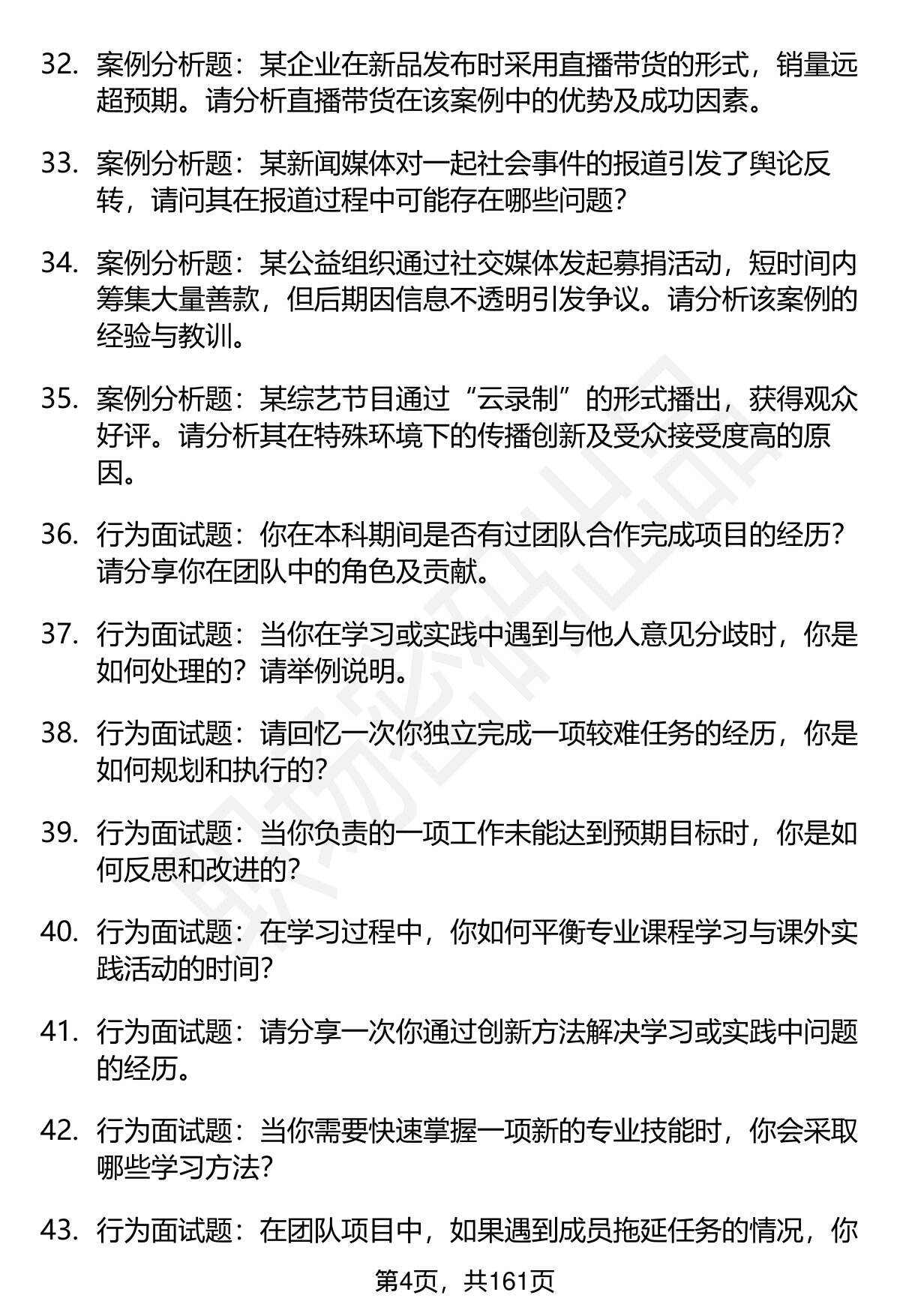 32. 案例分析题：某企业在新品发布时采用直播带货的形式，销量远超预期。请分析直播带货在该案例中的优势及成功因素。

33. 案例分析题：某新闻媒体对一起社会事件的报道引发了舆论反转，请问其在报道过程中可能存在哪些问题？

34. 案例分析题：某公益组织通过社交媒体发起募捐活动，短时间内筹集大量善款，但后期因信息不透明引发争议。请分析该案例的经验与教训。

35. 案例分析题：某综艺节目通过“云录制”的形式播出，获得观众好评。请分析其在特殊环境下的传播创新及受众接受度高的原因。

36. 行为面试题：你在本科期间是否有过团队合作完成项目的经历？请分享你在团队中的角色及贡献。

37. 行为面试题：当你在学习或实践中遇到与他人意见分歧时，你是如何处理的？请举例说明。

38. 行为面试题：请回忆一次你独立完成一项较难任务的经历，你是如何规划和执行的？

39. 行为面试题：当你负责的一项工作未能达到预期目标时，你是如何反思和改进的？

40. 行为面试题：在学习过程中，你如何平衡专业课程学习与课外实践活动的时间？

41. 行为面试题：请分享一次你通过创新方法解决学习或实践中问题的经历。

42. 行为面试题：当你需要快速掌握一项新的专业技能时，你会采取哪些学习方法？

43. 行为面试题：在团队项目中，如果遇到成员拖延任务的情况，你

第4页，共161页